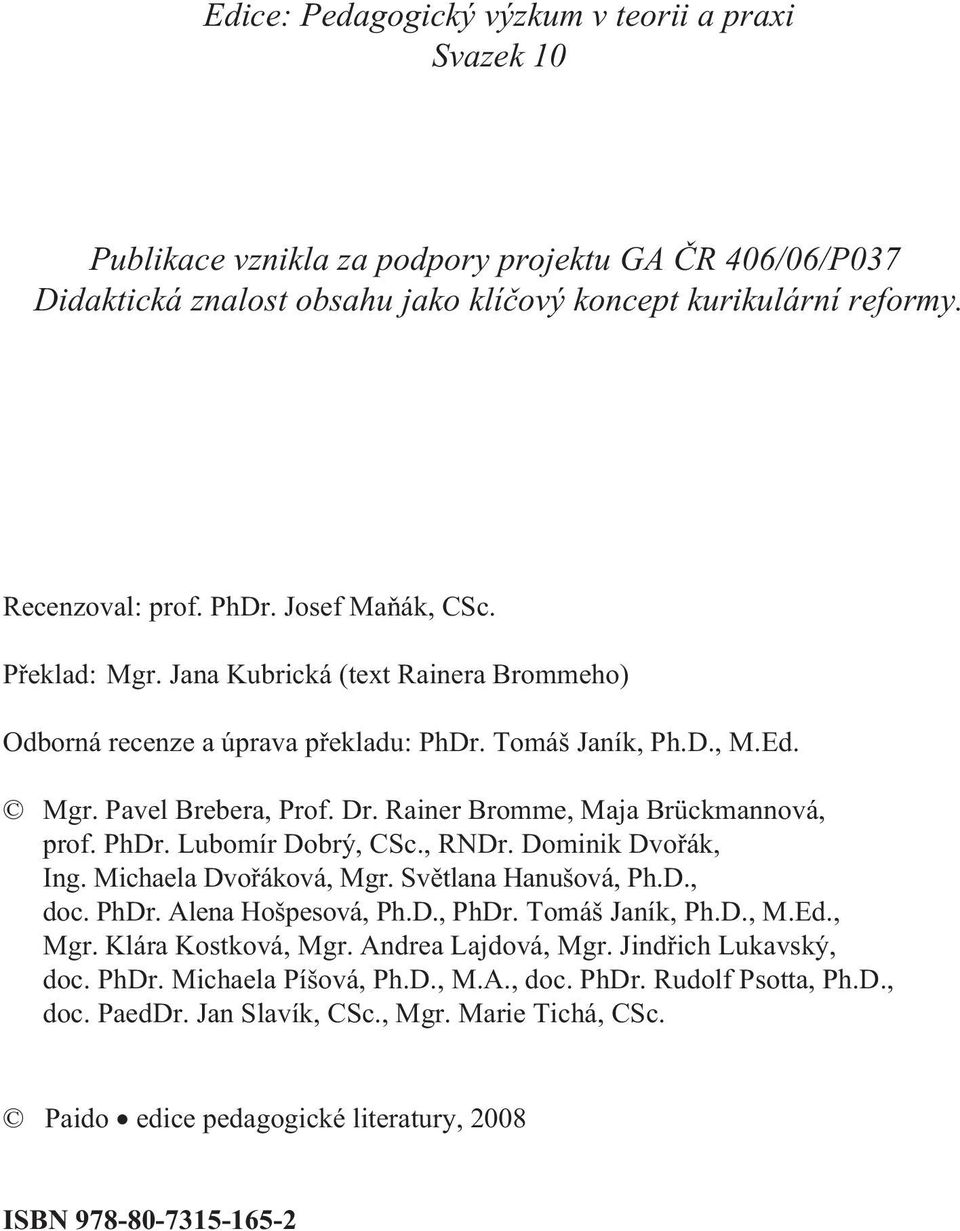 Edice: Pedagogický výzkum v teorii a praxi
Svazek 10

Publikace vznikla za podpory projektu GA ČR 406/06/P037
Didaktická znalost obsahu jako klíčový koncept kurikulární reformy.

Recenzoval: prof. PhDr. Josef Maňák, CSc.

Překlad: Mgr. Jana Kubrická (text Rainera Brommeho)

Odborná recenze a úprava překladu: PhDr. Tomáš Janík, Ph.D., M.Ed.

© Mgr. Pavel Brebera, Prof. Dr. Rainer Bromme, Maja Brückmannová, prof. PhDr. Lubomír Dobrý, CSc., RNDr. Dominik Dvořák, Ing. Michaela Dvořáková, Mgr. Světlana Hanušová, Ph.D., doc. PhDr. Alena Hošpesová, Ph.D., PhDr. Tomáš Janík, Ph.D., M.Ed., Mgr. Klára Kostková, Mgr. Andrea Lajdová, Mgr. Jindřich Lukavský, doc. PhDr. Michaela Píšová, Ph.D., M.A., doc. PhDr. Rudolf Psotta, Ph.D., doc. PaedDr. Jan Slavík, CSc., Mgr. Marie Tichá, CSc.

© Paido • edice pedagogické literatury, 2008

ISBN 978-80-7315-165-2